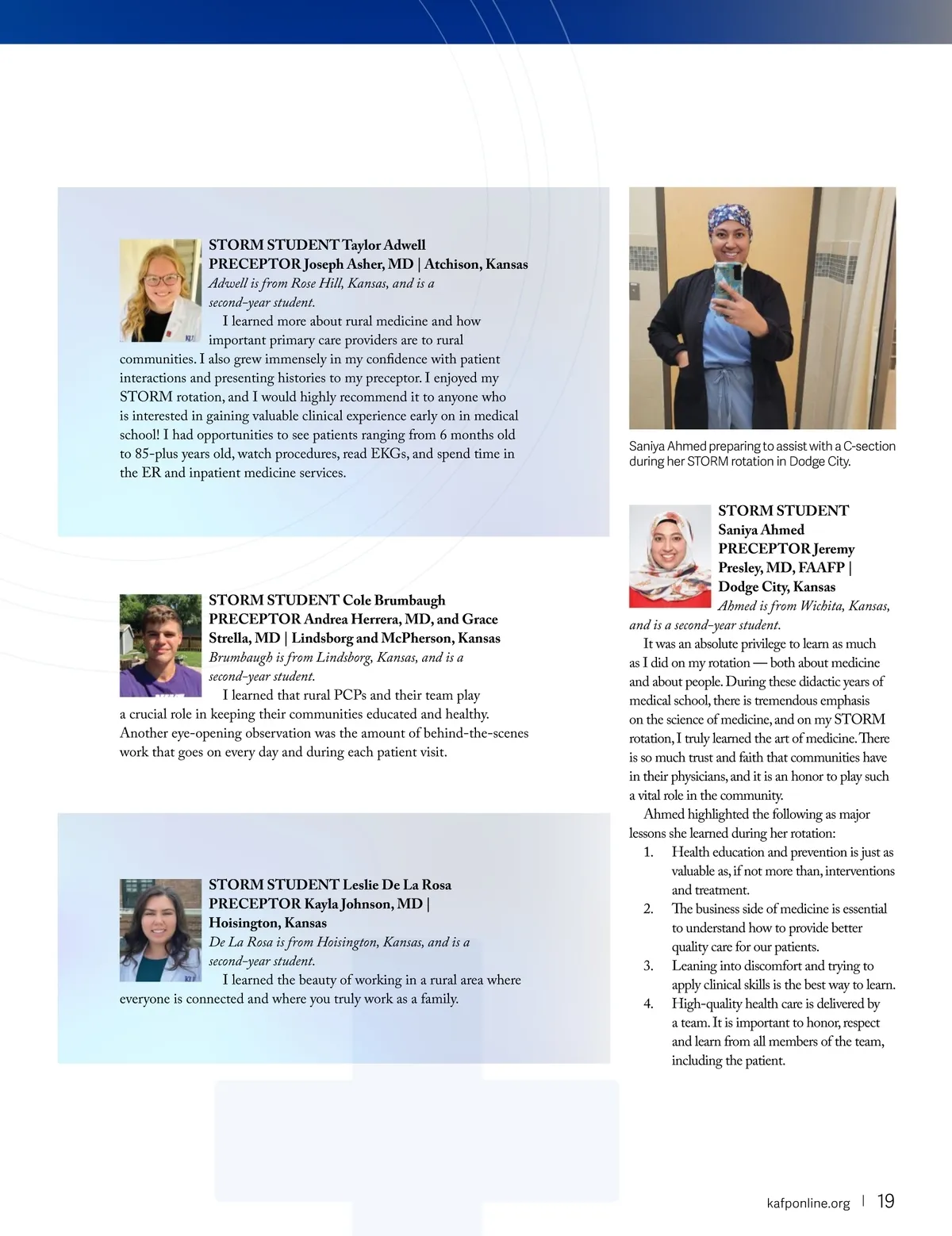 STORM STUDENT Taylor Adwell
PRECEPTOR Joseph Asher, MD | Atchison, Kansas
Adwell is from Rose Hill, Kansas, and is a second-year student.

I learned more about rural medicine and how important primary care providers are to rural communities. I also grew immensely in my confidence with patient interactions and presenting histories to my preceptor. I enjoyed my STORM rotation, and I would highly recommend it to anyone who is interested in gaining valuable clinical experience early on in medical school! I had opportunities to see patients ranging from 6 months old to 85-plus years old, watch procedures, read EKGs, and spend time in the ER and inpatient medicine services.

STORM STUDENT Cole Brumbaugh
PRECEPTOR Andrea Herrera, MD, and Grace Strella, MD | Lindsborg and McPherson, Kansas
Brumbaugh is from Lindsborg, Kansas, and is a second-year student.

I learned that rural PCPs and their team play a crucial role in keeping their communities educated and healthy. Another eye-opening observation was the amount of behind-the-scenes work that goes on every day and during each patient visit.

STORM STUDENT Leslie De La Rosa
PRECEPTOR Kayla Johnson, MD | Hoisington, Kansas
De La Rosa is from Hoisington, Kansas, and is a second-year student.

I learned the beauty of working in a rural area where everyone is connected and where you truly work as a family.

Saniya Ahmed preparing to assist with a C-section during her STORM rotation in Dodge City.

STORM STUDENT Saniya Ahmed
PRECEPTOR Jeremy Presley, MD, FAAFP | Dodge City, Kansas
Ahmed is from Wichita, Kansas, and is a second-year student.

It was an absolute privilege to learn as much as I did on my rotation — both about medicine and about people. During these didactic years of medical school, there is tremendous emphasis on the science of medicine, and on my STORM rotation, I truly learned the art of medicine. There is so much trust and faith that communities have in their physicians, and it is an honor to play such a vital role in the community.

Ahmed highlighted the following as major lessons she learned during her rotation:
1. Health education and prevention is just as valuable as, if not more than, interventions and treatment.
2. The business side of medicine is essential to understand how to provide better quality care for our patients.
3. Leaning into discomfort and trying to apply clinical skills is the best way to learn.
4. High-quality health care is delivered by a team. It is important to honor, respect and learn from all members of the team, including the patient.

kafponline.org | 19